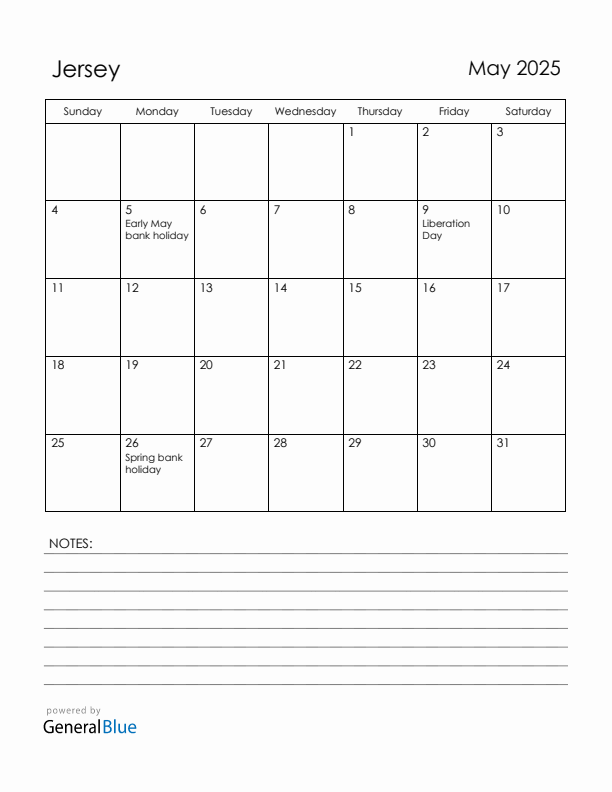 Jersey

May 2025

| Sunday | Monday | Tuesday | Wednesday | Thursday | Friday | Saturday |
|---|---|---|---|---|---|---|
| | | | | 1 | 2 | 3 |
| 4 | 5 Early May bank holiday | 6 | 7 | 8 | 9 Liberation Day | 10 |
| 11 | 12 | 13 | 14 | 15 | 16 | 17 |
| 18 | 19 | 20 | 21 | 22 | 23 | 24 |
| 25 | 26 Spring bank holiday | 27 | 28 | 29 | 30 | 31 |

NOTES:

powered by
GeneralBlue